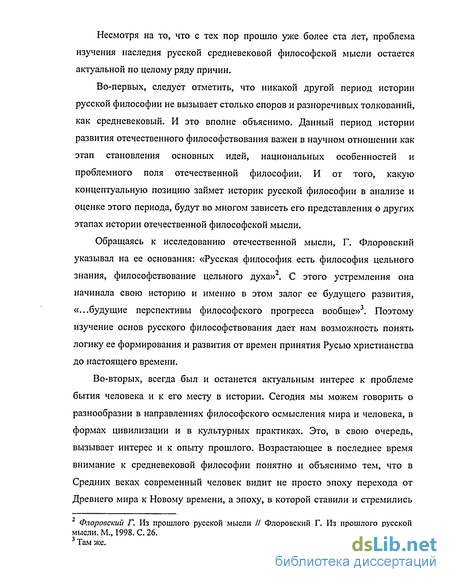 Несмотря на то, что с тех пор прошло уже более ста лет, проблема изучения наследия русской средневековой философской мысли остается актуальной по целому ряду причин.

Во-первых, следует отметить, что никакой другой период истории русской философии не вызывает столько споров и разноречивых толкований, как средневековый. И это вполне объяснимо. Данный период истории развития отечественного философствования важен в научном отношении как этап становления основных идей, национальных особенностей и проблемного поля отечественной философии. И от того, какую концептуальную позицию займет историк русской философии в анализе и оценке этого периода, будут во многом зависеть его представления о других этапах истории отечественной философской мысли.

Обращаясь к исследованию отечественной мысли, Г. Флоровский указывал на ее основания: «Русская философия есть философия цельного знания, философствование цельного духа»$^2$. С этого устремления она начинала свою историю и именно в этом залог ее будущего развития, «...будущие перспективы философского прогресса вообще»$^3$. Поэтому изучение основ русского философствования дает нам возможность понять логику ее формирования и развития от времен принятия Русью христианства до настоящего времени.

Во-вторых, всегда был и останется актуальным интерес к проблеме бытия человека и к его месту в истории. Сегодня мы можем говорить о разнообразии в направлениях философского осмысления мира и человека, в формах цивилизации и в культурных практиках. Это, в свою очередь, вызывает интерес и к опыту прошлого. Возрастающее в последнее время внимание к средневековой философии понятно и объяснимо тем, что в Средних веках современный человек видит не просто эпоху перехода от Древнего мира к Новому времени, а эпоху, в которой ставили и стремились

$^2$ Флоровский Г. Из прошлого русской мысли // Флоровский Г. Из прошлого русской мысли. М., 1998. С. 26.
$^3$ Там же.

dsLib.net
библиотека диссертаций